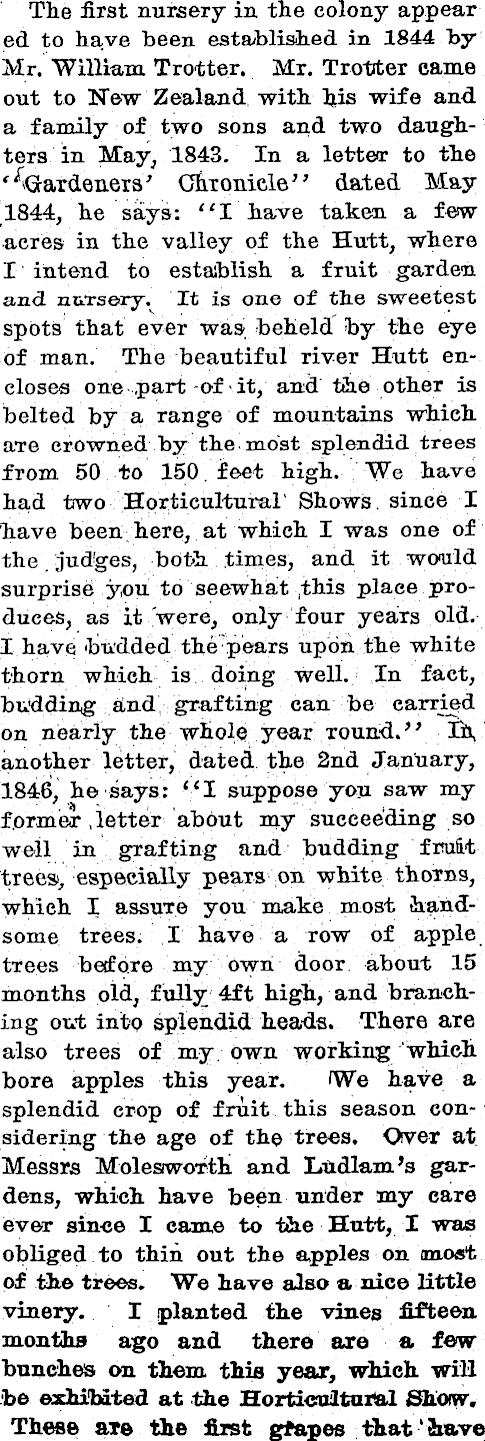 The first nursery in the colony appeared to have been established in 1844 by Mr. William Trotter. Mr. Trotter came out to New Zealand with his wife and a family of two sons and two daughters in May, 1843. In a letter to the "Gardeners' Chronicle" dated May 1844, he says: "I have taken a few acres in the valley of the Hutt, where I intend to establish a fruit garden and nursery. It is one of the sweetest spots that ever was beheld by the eye of man. The beautiful river Hutt encloses one part of it, and the other is belted by a range of mountains which are crowned by the most splendid trees from 50 to 150 feet high. We have had two Horticultural Shows since I have been here, at which I was one of the judges, both times, and it would surprise you to seewhat this place produces, as it were, only four years old. I have budded the pears upon the white thorn which is doing well. In fact, budding and grafting can be carried on nearly the whole year round." In another letter, dated the 2nd January, 1846, he says: "I suppose you saw my former letter about my succeeding so well in grafting and budding fruit trees, especially pears on white thorns, which I assure you make most handsome trees. I have a row of apple trees before my own door about 15 months old, fully 4ft high, and branching out into splendid heads. There are also trees of my own working which bore apples this year. We have a splendid crop of fruit this season considering the age of the trees. Over at Messrs Molesworth and Ludlam's gardens, which have been under my care ever since I came to the Hutt, I was obliged to thin out the apples on most of the trees. We have also a nice little vinery. I planted the vines fifteen months ago and there are a few bunches on them this year, which will be exhibited at the Horticultural Show. These are the first grapes that have